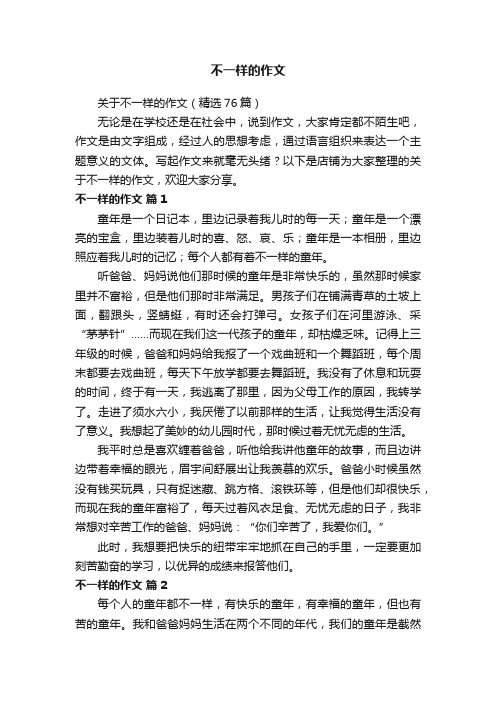 不一样的作文

关于不一样的作文（精选76篇）

无论是在学校还是在社会中，说到作文，大家肯定都不陌生吧，作文是由文字组成，经过人的思想考虑，通过语言组织来表达一个主题意义的文体。写起作文来就毫无头绪？以下是店铺为大家整理的关于不一样的作文，欢迎大家分享。

不一样的作文 篇1

童年是一个日记本，里边记录着我儿时的每一天；童年是一个漂亮的宝盒，里边装着儿时的喜、怒、哀、乐；童年是一本相册，里边照应着我儿时的记忆；每个人都有着不一样的童年。

听爸爸、妈妈说他们那时候的童年是非常快乐的，虽然那时候家里并不富裕，但是他们那时非常满足。男孩子们在铺满青草的土坡上面，翻跟头，竖蜻蜓，有时还会打弹弓。女孩子们在河里游泳、采“茅茅针”……而现在我们这一代孩子的童年，却枯燥乏味。记得上三年级的时候，爸爸和妈妈给我报了一个戏曲班和一个舞蹈班，每个周末都要去戏曲班，每天下午放学都要去舞蹈班。我没有了休息和玩耍的时间，终于有一天，我逃离了那里，因为父母工作的原因，我转学了。走进了须水六小，我厌倦了以前那样的生活，让我觉得生活没有了意义。我想起了美妙的幼儿园时代，那时候过着无忧无虑的生活。

我平时总是喜欢缠着爸爸，听他给我讲他童年的故事，而且边讲边带着幸福的眼光，眉宇间舒展出让我羡慕的欢乐。爸爸小时候虽然没有钱买玩具，只有捉迷藏、跳方格、滚铁环等，但是他们却很快乐，而现在我的童年富裕了，每天过着风衣足食、无忧无虑的日子，我非常想对辛苦工作的爸爸、妈妈说：“你们辛苦了，我爱你们。”

此时，我想要把快乐的纽带牢牢地抓在自己的手里，一定要更加刻苦勤奋的学习，以优异的成绩来报答他们。

不一样的作文 篇2

每个人的童年都不一样，有快乐的童年，有幸福的童年，但也有苦的童年。我和爸爸妈妈生活在两个不同的年代，我们的童年是截然